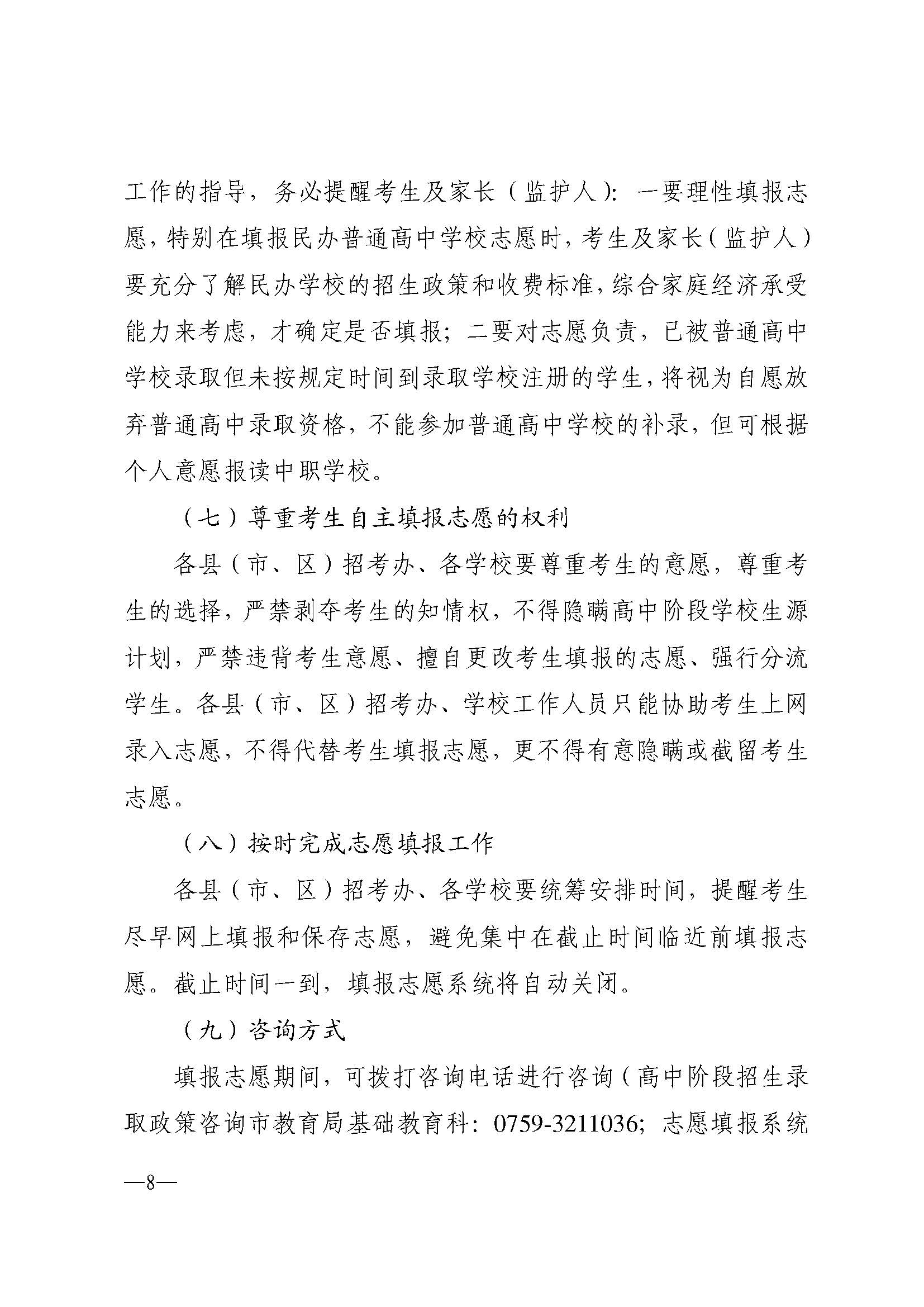 工作的指导，务必提醒考生及家长（监护人）：一要理性填报志愿，特别在填报民办普通高中学校志愿时，考生及家长（监护人）要充分了解民办学校的招生政策和收费标准，综合家庭经济承受能力来考虑，才确定是否填报；二要对志愿负责，已被普通高中学校录取但未按规定时间到录取学校注册的学生，将视为自愿放弃普通高中录取资格，不能参加普通高中学校的补录，但可根据个人意愿报读中职学校。

（七）尊重考生自主填报志愿的权利

各县（市、区）招考办、各学校要尊重考生的意愿，尊重考生的选择，严禁剥夺考生的知情权，不得隐瞒高中阶段学校生源计划，严禁违背考生意愿、擅自更改考生填报的志愿、强行分流学生。各县（市、区）招考办、学校工作人员只能协助考生上网录入志愿，不得代替考生填报志愿，更不得有意隐瞒或截留考生志愿。

（八）按时完成志愿填报工作

各县（市、区）招考办、各学校要统筹安排时间，提醒考生尽早网上填报和保存志愿，避免集中在截止时间临近前填报志愿。截止时间一到，填报志愿系统将自动关闭。

（九）咨询方式

填报志愿期间，可拨打咨询电话进行咨询（高中阶段招生录取政策咨询市教育局基础教育科：0759-3211036；志愿填报系统

—8—